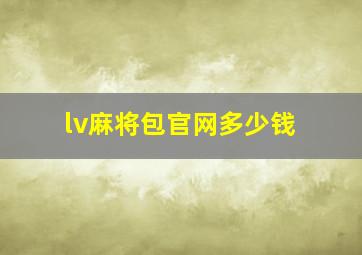 lv麻将包官网多少钱